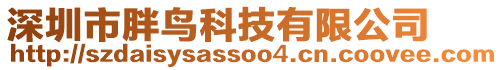 深圳市胖鸟科技有限公司
http://szdaisysassoo4.cn.coovee.com